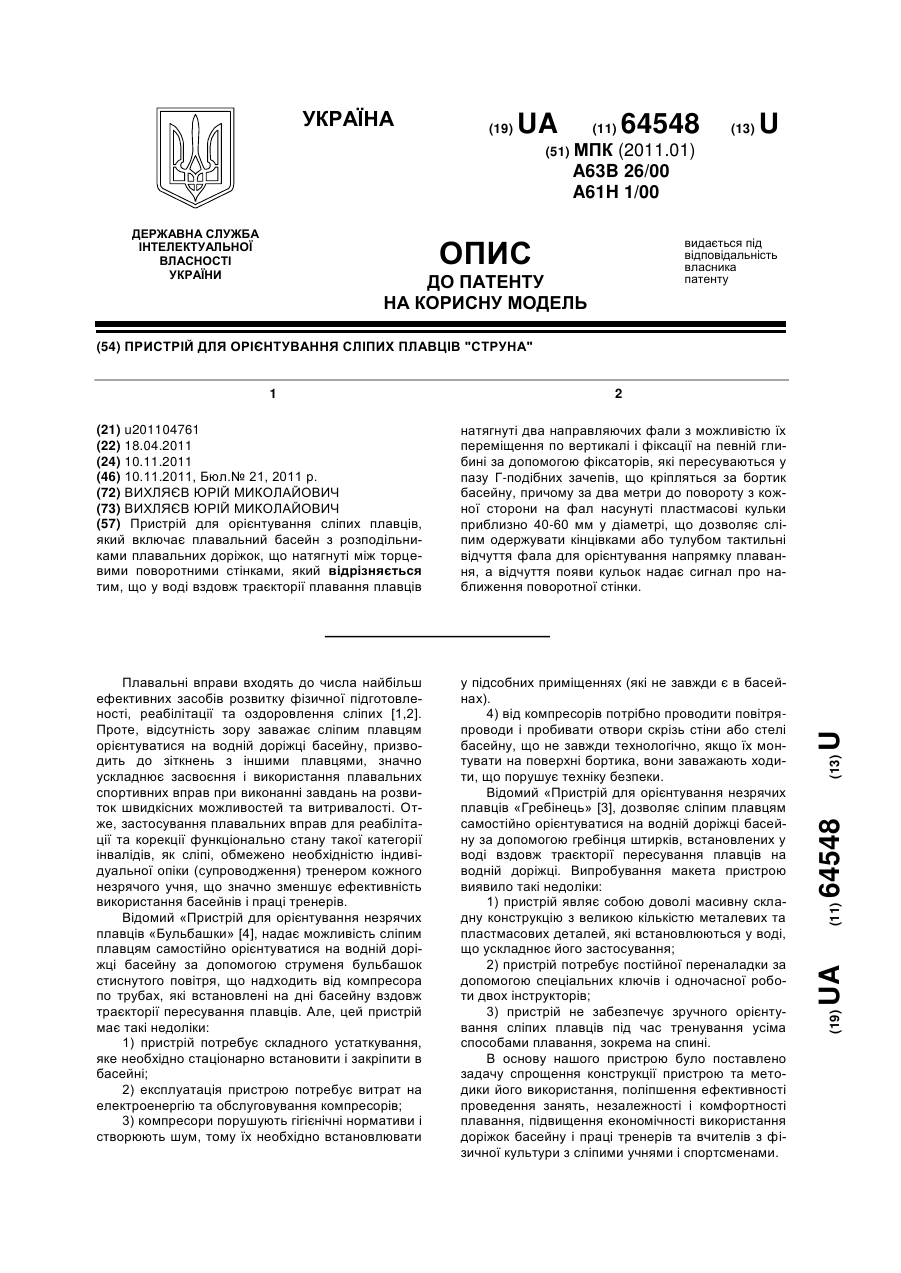 УКРАЇНА

(19) UA (11) 64548 (13) U

(51) МПК (2011.01)
A63B 26/00
A61H 1/00

ДЕРЖАВНА СЛУЖБА ІНТЕЛЕКТУАЛЬНОЇ ВЛАСНОСТІ УКРАЇНИ

ОПИС
ДО ПАТЕНТУ
НА КОРИСНУ МОДЕЛЬ

видається під відповідальність власника патенту

(54) ПРИСТРІЙ ДЛЯ ОРІЄНТУВАННЯ СЛІПИХ ПЛАВЦІВ "СТРУНА"

1

(21) u201104761
(22) 18.04.2011
(24) 10.11.2011
(46) 10.11.2011, Бюл.№ 21, 2011 р.
(72) ВИХЛЯЄВ ЮРІЙ МИКОЛАЙОВИЧ
(73) ВИХЛЯЄВ ЮРІЙ МИКОЛАЙОВИЧ
(57) Пристрій для орієнтування сліпих плавців, який включає плавальний басейн з розподільниками плавальних доріжок, що натягнуті між торцевими поворотними стінками, який відрізняється тим, що у воді вздовж траєкторії плавання плавців

2

натягнуті два направляючих фали з можливістю їх переміщення по вертикалі і фіксації на певній глибині за допомогою фіксаторів, які пересуваються у пазу Г-подібних зачепів, що кріпляться за бортик басейну, причому за два метри до повороту з кожної сторони на фал насунуті пластмасові кульки приблизно 40-60 мм у діаметрі, що дозволяє сліпим одержувати кінцівками або тулубом тактильні відчуття фала для орієнтування напрямку плавання, а відчуття появи кульок надає сигнал про наближення поворотної стінки.

Плавальні вправи входять до числа найбільш ефективних засобів розвитку фізичної підготовленості, реабілітації та оздоровлення сліпих [1,2]. Проте, відсутність зору заважає сліпим плавцям орієнтуватися на водній доріжці басейну, призводить до зіткнень з іншими плавцями, значно ускладнює засвоєння і використання плавальних спортивних вправ при виконанні завдань на розвиток швидкісних можливостей та витривалості. Отже, застосування плавальних вправ для реабілітації та корекції функціонально стану такої категорії інвалідів, як сліпі, обмежено необхідністю індивідуальної опіки (супроводження) тренером кожного незрячого учня, що значно зменшує ефективність використання басейнів і праці тренерів.

Відомий «Пристрій для орієнтування незрячих плавців «Бульбашки» [4], надає можливість сліпим плавцям самостійно орієнтуватися на водній доріжці басейну за допомогою струменя бульбашок стиснутого повітря, що надходить від компресора по трубах, які встановлені на дні басейну вздовж траєкторії пересування плавців. Але, цей пристрій має такі недоліки:

1) пристрій потребує складного устаткування, яке необхідно стаціонарно встановити і закріпити в басейні;

2) експлуатація пристрою потребує витрат на електроенергію та обслуговування компресорів;

3) компресори порушують гігієнічні нормативи і створюють шум, тому їх необхідно встановлювати у підсобних приміщеннях (які не завжди є в басейнах).

4) від компресорів потрібно проводити повітряпроводи і пробивати отвори скрізь стіни або стелі басейну, що не завжди технологічно, якщо їх монтувати на поверхні бортика, вони заважають ходити, що порушує техніку безпеки.

Відомий «Пристрій для орієнтування незрячих плавців «Гребінець» [3], дозволяє сліпим плавцям самостійно орієнтуватися на водній доріжці басейну за допомогою гребінця штирків, встановлених у воді вздовж траєкторії пересування плавців на водній доріжці. Випробування макета пристрою виявило такі недоліки:

1) пристрій являє собою доволі масивну складну конструкцію з великою кількістю металевих та пластмасових деталей, які встановлюються у воді, що ускладнює його застосування;

2) пристрій потребує постійної переналадки за допомогою спеціальних ключів і одночасної роботи двох інструкторів;

3) пристрій не забезпечує зручного орієнтування сліпих плавців під час тренування усіма способами плавання, зокрема на спині.

В основу нашого пристрою було поставлено задачу спрощення конструкції пристрою та методики його використання, поліпшення ефективності проведення занять, незалежності і комфортності плавання, підвищення економічності використання доріжок басейну і праці тренерів та вчителів з фізичної культури з сліпими учнями і спортсменами.

(19) UA (11) 64548 (13) U